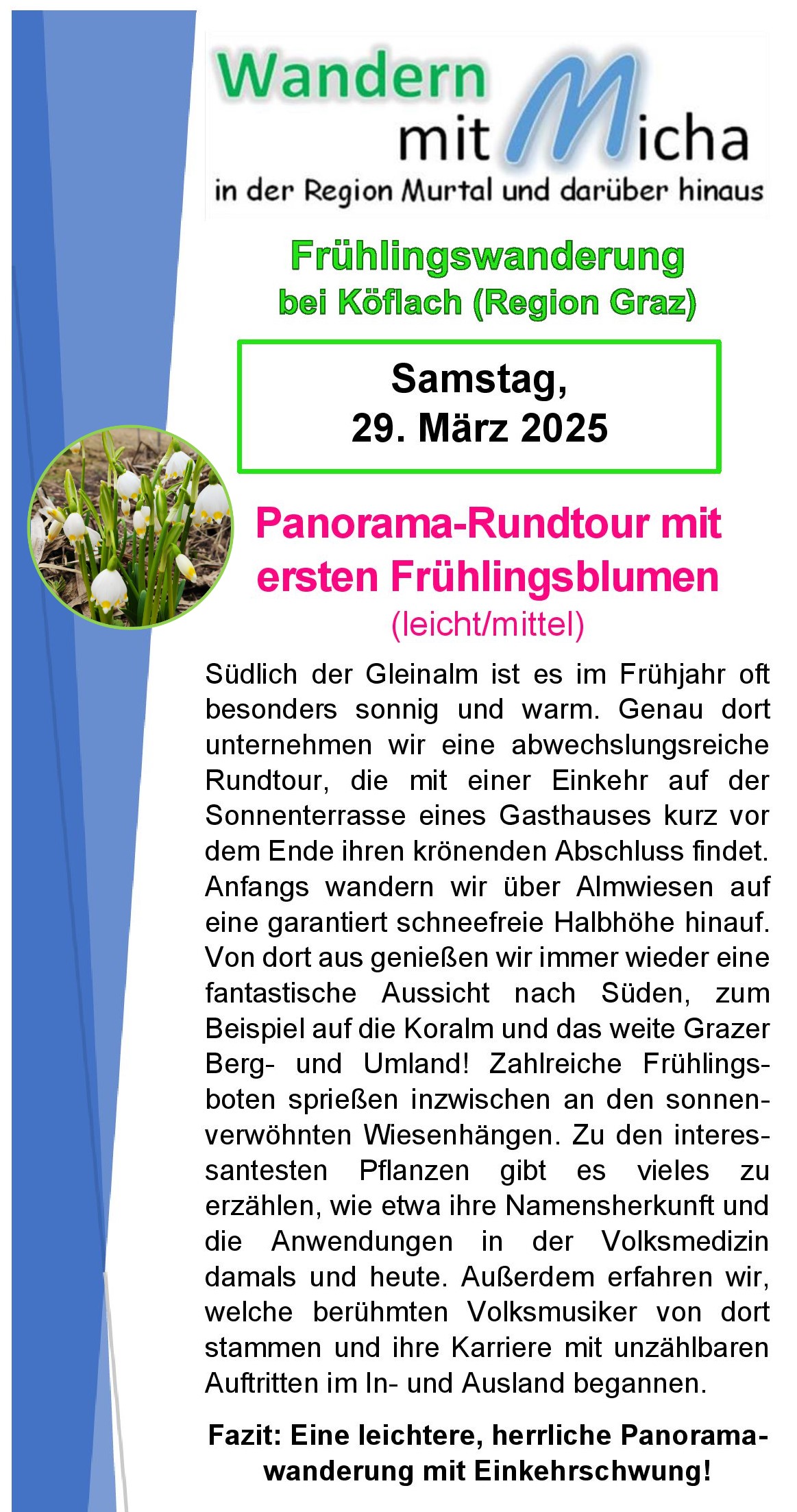 Wandern mit Micha
in der Region Murtal und darüber hinaus

Frühlingswanderung
bei Köflach (Region Graz)

Samstag,
29. März 2025

Panorama-Rundtour mit ersten Frühlingsblumen
(leicht/mittel)

Südlich der Gleinalm ist es im Frühjahr oft besonders sonnig und warm. Genau dort unternehmen wir eine abwechslungsreiche Rundtour, die mit einer Einkehr auf der Sonnenterrasse eines Gasthauses kurz vor dem Ende ihren krönenden Abschluss findet. Anfangs wandern wir über Almwiesen auf eine garantiert schneefreie Halbhöhe hinauf. Von dort aus genießen wir immer wieder eine fantastische Aussicht nach Süden, zum Beispiel auf die Koralm und das weite Grazer Berg- und Umland! Zahlreiche Frühlingsboten sprießen inzwischen an den sonnenverwöhnten Wiesenhängen. Zu den interessantesten Pflanzen gibt es vieles zu erzählen, wie etwa ihre Namensherkunft und die Anwendungen in der Volksmedizin damals und heute. Außerdem erfahren wir, welche berühmten Volksmusiker von dort stammen und ihre Karriere mit unzählbaren Auftritten im In- und Ausland begannen.

Fazit: Eine leichtere, herrliche Panoramawanderung mit Einkehrschwung!